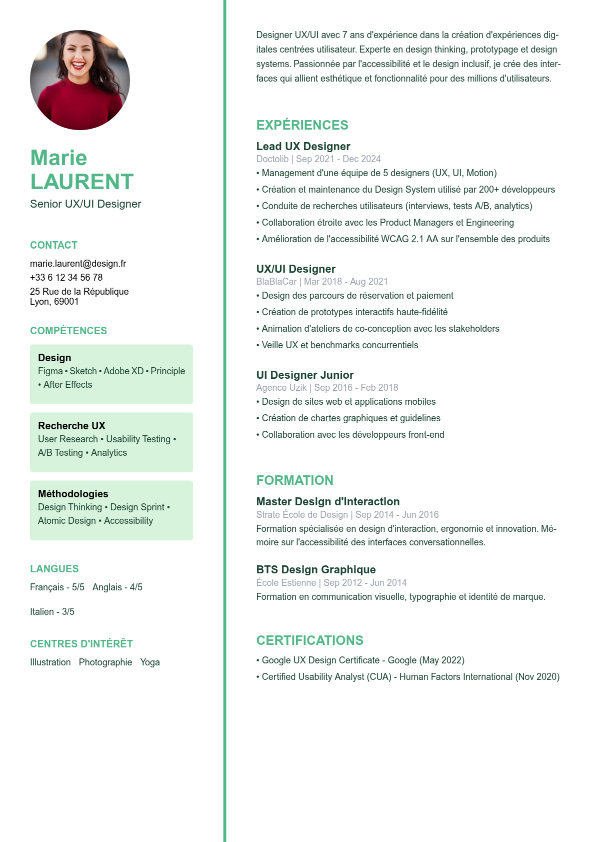 Marie LAURENT
Senior UX/UI Designer

CONTACT
marie.laurent@design.fr
+33 6 12 34 56 78
25 Rue de la République
Lyon, 69001

COMPÉTENCES

Design
Figma • Sketch • Adobe XD • Principle • After Effects

Recherche UX
User Research • Usability Testing • A/B Testing • Analytics

Méthodologies
Design Thinking • Design Sprint • Atomic Design • Accessibility

LANGUES
Français - 5/5 Anglais - 4/5
Italien - 3/5

CENTRES D'INTÉRÊT
Illustration Photographie Yoga

Designer UX/UI avec 7 ans d'expérience dans la création d'expériences digitales centrées utilisateur. Experte en design thinking, prototypage et design systems. Passionnée par l'accessibilité et le design inclusif, je crée des interfaces qui allient esthétique et fonctionnalité pour des millions d'utilisateurs.

EXPÉRIENCES

Lead UX Designer
Doctolib | Sep 2021 - Dec 2024
• Management d'une équipe de 5 designers (UX, UI, Motion)
• Création et maintenance du Design System utilisé par 200+ développeurs
• Conduite de recherches utilisateurs (interviews, tests A/B, analytics)
• Collaboration étroite avec les Product Managers et Engineering
• Amélioration de l'accessibilité WCAG 2.1 AA sur l'ensemble des produits

UX/UI Designer
BlaBlaCar | Mar 2018 - Aug 2021
• Design des parcours de réservation et paiement
• Création de prototypes interactifs haute-fidélité
• Animation d'ateliers de co-conception avec les stakeholders
• Veille UX et benchmarks concurrentiels

UI Designer Junior
Agence Uzik | Sep 2016 - Feb 2018
• Design de sites web et applications mobiles
• Création de chartes graphiques et guidelines
• Collaboration avec les développeurs front-end

FORMATION

Master Design d'Interaction
Strate École de Design | Sep 2014 - Jun 2016
Formation spécialisée en design d'interaction, ergonomie et innovation. Mémoire sur l'accessibilité des interfaces conversationnelles.

BTS Design Graphique
École Estienne | Sep 2012 - Jun 2014
Formation en communication visuelle, typographie et identité de marque.

CERTIFICATIONS
• Google UX Design Certificate - Google (May 2022)
• Certified Usability Analyst (CUA) - Human Factors International (Nov 2020)